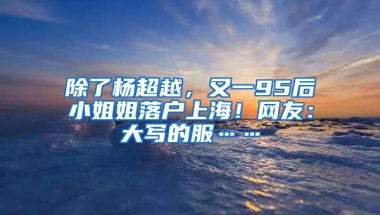 除了杨超越，又一95后小姐姐落户上海！网友：大写的服……